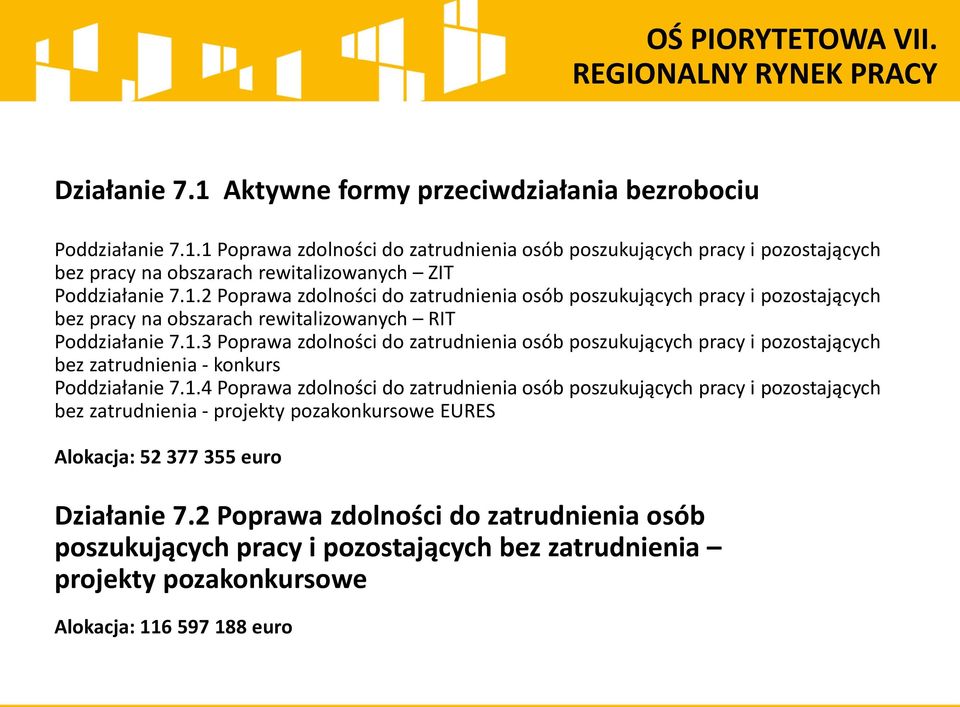 OŚ PIORYTETOWA VII.
REGIONALNY RYNEK PRACY

Działanie 7.1 Aktywne formy przeciwdziałania bezrobociu

Poddziałanie 7.1.1 Poprawa zdolności do zatrudnienia osób poszukujących pracy i pozostających bez pracy na obszarach rewitalizowanych – ZIT
Poddziałanie 7.1.2 Poprawa zdolności do zatrudnienia osób poszukujących pracy i pozostających bez pracy na obszarach rewitalizowanych – RIT
Poddziałanie 7.1.3 Poprawa zdolności do zatrudnienia osób poszukujących pracy i pozostających bez zatrudnienia - konkurs
Poddziałanie 7.1.4 Poprawa zdolności do zatrudnienia osób poszukujących pracy i pozostających bez zatrudnienia - projekty pozakonkursowe EURES

Alokacja: 52 377 355 euro

Działanie 7.2 Poprawa zdolności do zatrudnienia osób poszukujących pracy i pozostających bez zatrudnienia – projekty pozakonkursowe

Alokacja: 116 597 188 euro